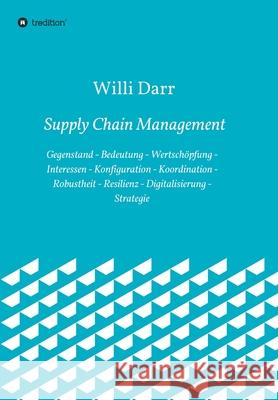 tredition

Willi Darr

Supply Chain Management

Gegenstand - Bedeutung - Wertschöpfung - Interessen - Konfiguration - Koordination - Robustheit - Resilienz - Digitalisierung - Strategie

Kraina Książek